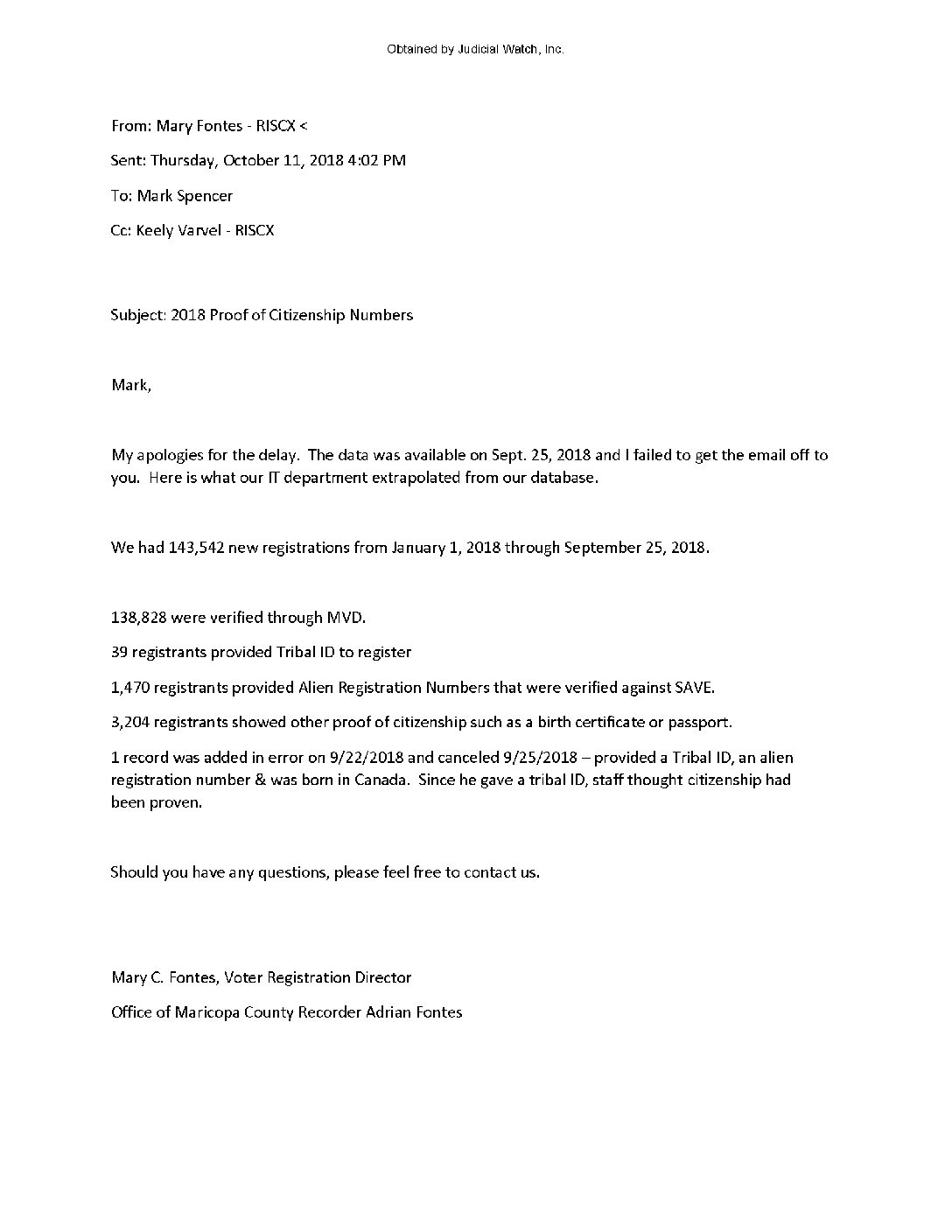 Obtained by Judicial Watch, Inc.

From: Mary Fontes - RISCX <

Sent: Thursday, October 11, 2018 4:02 PM

To: Mark Spencer

Cc: Keely Varvel - RISCX

Subject: 2018 Proof of Citizenship Numbers

Mark,

My apologies for the delay. The data was available on Sept. 25, 2018 and I failed to get the email off to you. Here is what our IT department extrapolated from our database.

We had 143,542 new registrations from January 1, 2018 through September 25, 2018.

138,828 were verified through MVD.

39 registrants provided Tribal ID to register

1,470 registrants provided Alien Registration Numbers that were verified against SAVE.

3,204 registrants showed other proof of citizenship such as a birth certificate or passport.

1 record was added in error on 9/22/2018 and canceled 9/25/2018 – provided a Tribal ID, an alien registration number & was born in Canada. Since he gave a tribal ID, staff thought citizenship had been proven.

Should you have any questions, please feel free to contact us.

Mary C. Fontes, Voter Registration Director

Office of Maricopa County Recorder Adrian Fontes